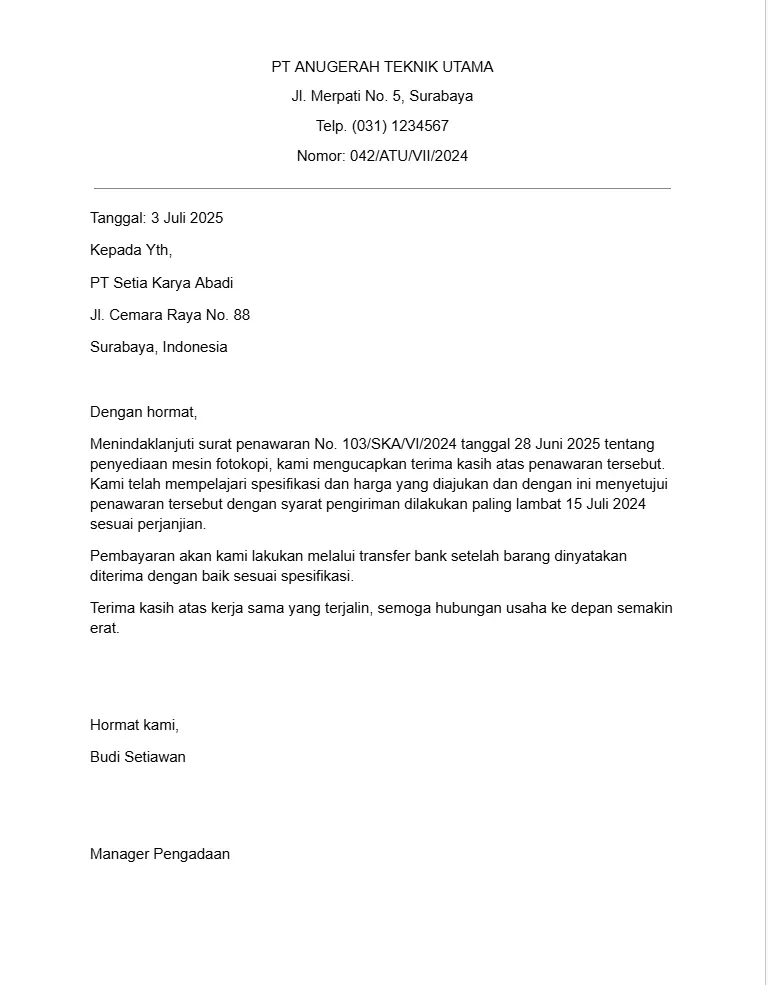 PT ANUGERAH TEKNIK UTAMA

Jl. Merpati No. 5, Surabaya

Telp. (031) 1234567

Nomor: 042/ATU/VII/2024

Tanggal: 3 Juli 2025

Kepada Yth,

PT Setia Karya Abadi

Jl. Cemara Raya No. 88

Surabaya, Indonesia

Dengan hormat,

Menindaklanjuti surat penawaran No. 103/SKA/VI/2024 tanggal 28 Juni 2025 tentang penyediaan mesin fotokopi, kami mengucapkan terima kasih atas penawaran tersebut. Kami telah mempelajari spesifikasi dan harga yang diajukan dan dengan ini menyetujui penawaran tersebut dengan syarat pengiriman dilakukan paling lambat 15 Juli 2024 sesuai perjanjian.

Pembayaran akan kami lakukan melalui transfer bank setelah barang dinyatakan diterima dengan baik sesuai spesifikasi.

Terima kasih atas kerja sama yang terjalin, semoga hubungan usaha ke depan semakin erat.

Hormat kami,

Budi Setiawan

Manager Pengadaan